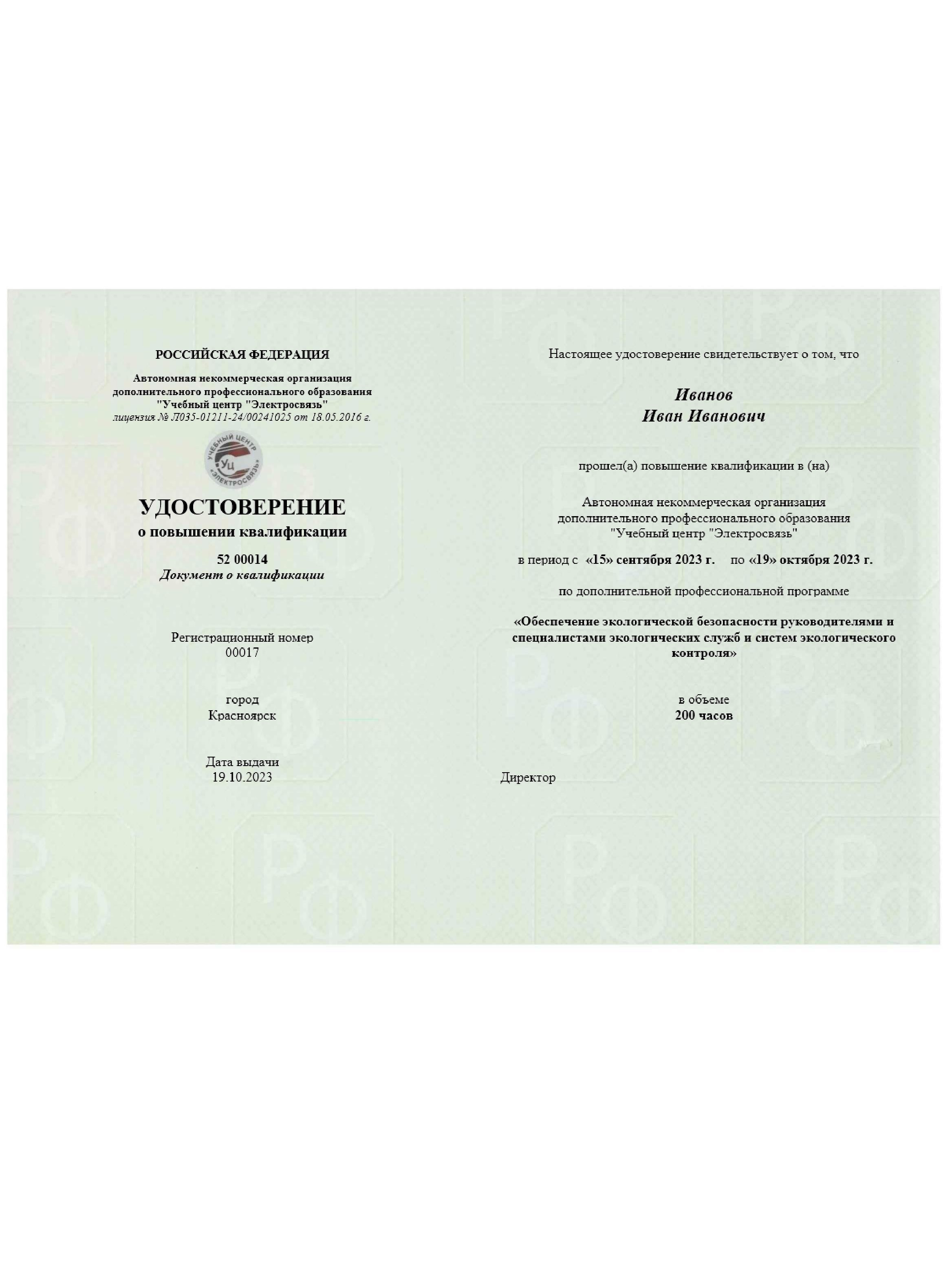 РОССИЙСКАЯ ФЕДЕРАЦИЯ

Автономная некоммерческая организация дополнительного профессионального образования "Учебный центр "Электросвязь"
лицензия № Л035-01211-24/00241025 от 18.05.2016 г.

УЧЕБНЫЙ ЦЕНТР
Уц
«ЭЛЕКТРОСВЯЗЬ»

УДОСТОВЕРЕНИЕ
о повышении квалификации

52 00014
Документ о квалификации

Регистрационный номер
00017

город
Красноярск

Дата выдачи
19.10.2023

Настоящее удостоверение свидетельствует о том, что

Иванов
Иван Иванович

прошел(а) повышение квалификации в (на)

Автономная некоммерческая организация дополнительного профессионального образования "Учебный центр "Электросвязь"

в период с «15» сентября 2023 г. по «19» октября 2023 г.

по дополнительной профессиональной программе

«Обеспечение экологической безопасности руководителями и специалистами экологических служб и систем экологического контроля»

в объеме
200 часов

Директор